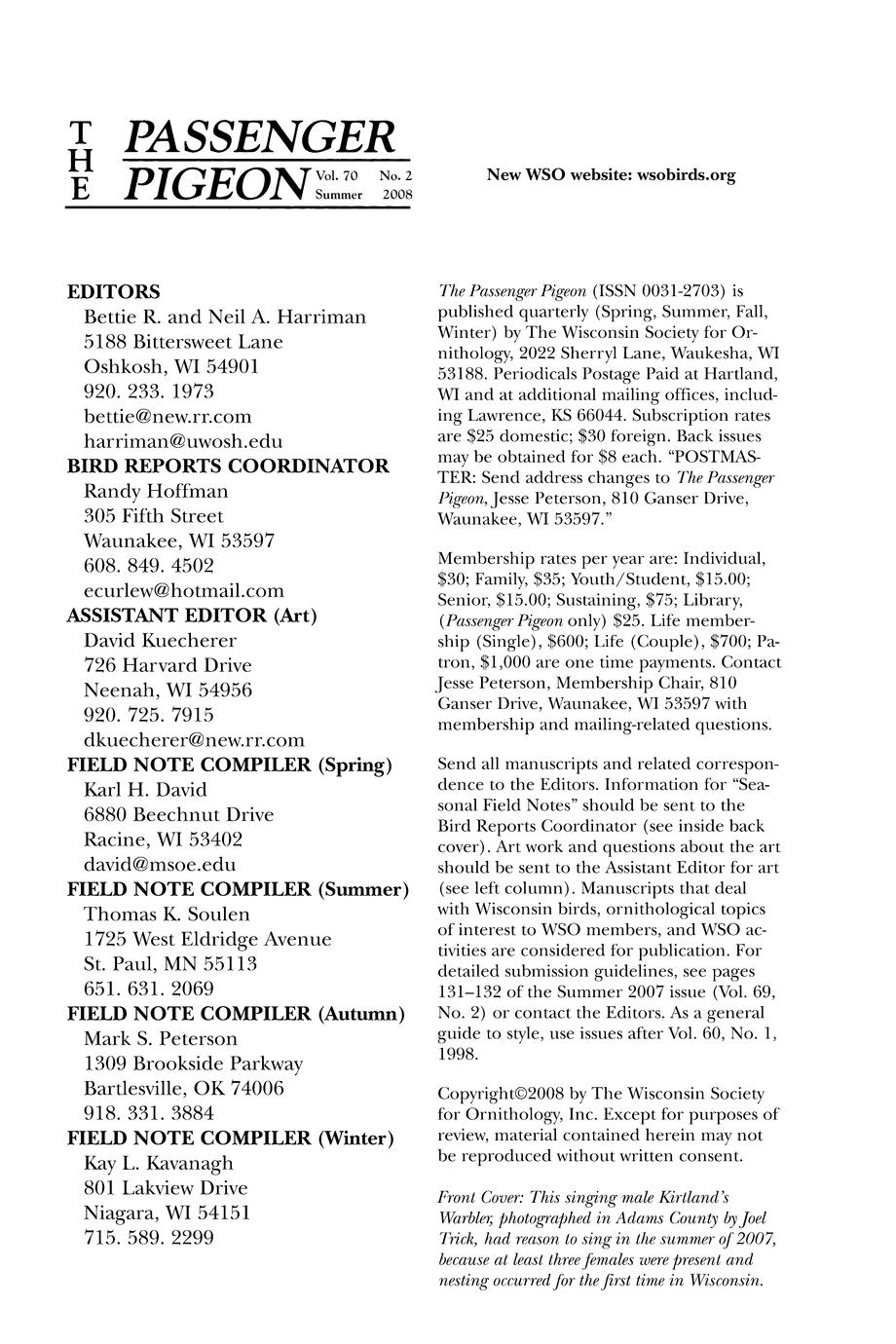 THE PASSENGER PIGEON Vol. 70 No. 2 Summer 2008

New WSO website: wsobirds.org

EDITORS
Bettie R. and Neil A. Harriman
5188 Bittersweet Lane
Oshkosh, WI 54901
920. 233. 1973
bettie@new.rr.com
harriman@uwosh.edu
BIRD REPORTS COORDINATOR
Randy Hoffman
305 Fifth Street
Waunakee, WI 53597
608. 849. 4502
ecurlew@hotmail.com
ASSISTANT EDITOR (Art)
David Kuecherer
726 Harvard Drive
Neenah, WI 54956
920. 725. 7915
dkuecherer@new.rr.com
FIELD NOTE COMPILER (Spring)
Karl H. David
6880 Beechnut Drive
Racine, WI 53402
david@msoe.edu
FIELD NOTE COMPILER (Summer)
Thomas K. Soulen
1725 West Eldridge Avenue
St. Paul, MN 55113
651. 631. 2069
FIELD NOTE COMPILER (Autumn)
Mark S. Peterson
1309 Brookside Parkway
Bartlesville, OK 74006
918. 331. 3884
FIELD NOTE COMPILER (Winter)
Kay L. Kavanagh
801 Lakview Drive
Niagara, WI 54151
715. 589. 2299

The Passenger Pigeon (ISSN 0031-2703) is published quarterly (Spring, Summer, Fall, Winter) by The Wisconsin Society for Ornithology, 2022 Sherryl Lane, Waukesha, WI 53188. Periodicals Postage Paid at Hartland, WI and at additional mailing offices, including Lawrence, KS 66044. Subscription rates are $25 domestic; $30 foreign. Back issues may be obtained for $8 each. "POSTMASTER: Send address changes to The Passenger Pigeon, Jesse Peterson, 810 Ganser Drive, Waunakee, WI 53597."

Membership rates per year are: Individual, $30; Family, $35; Youth/Student, $15.00; Senior, $15.00; Sustaining, $75; Library, (Passenger Pigeon only) $25. Life membership (Single), $600; Life (Couple), $700; Patron, $1,000 are one time payments. Contact Jesse Peterson, Membership Chair, 810 Ganser Drive, Waunakee, WI 53597 with membership and mailing-related questions.

Send all manuscripts and related correspondence to the Editors. Information for "Seasonal Field Notes" should be sent to the Bird Reports Coordinator (see inside back cover). Art work and questions about the art should be sent to the Assistant Editor for art (see left column). Manuscripts that deal with Wisconsin birds, ornithological topics of interest to WSO members, and WSO activities are considered for publication. For detailed submission guidelines, see pages 131–132 of the Summer 2007 issue (Vol. 69, No. 2) or contact the Editors. As a general guide to style, use issues after Vol. 60, No. 1, 1998.

Copyright©2008 by The Wisconsin Society for Ornithology, Inc. Except for purposes of review, material contained herein may not be reproduced without written consent.

Front Cover: This singing male Kirtland's Warbler, photographed in Adams County by Joel Trick, had reason to sing in the summer of 2007, because at least three females were present and nesting occurred for the first time in Wisconsin.